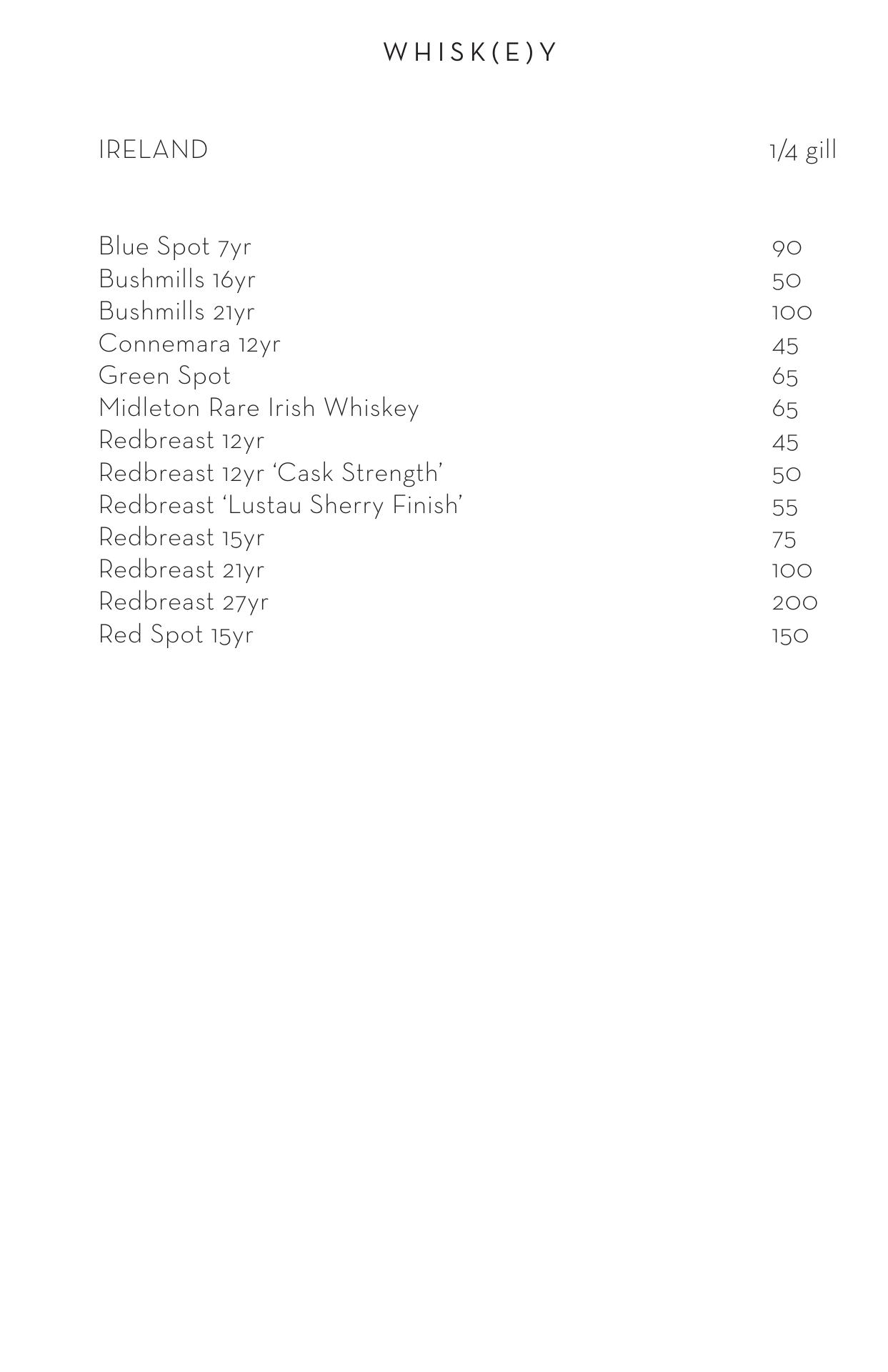 WHISK(E)Y

| IRELAND | 1/4 gill |
|---|---|
| Blue Spot 7yr | 90 |
| Bushmills 16yr | 50 |
| Bushmills 21yr | 100 |
| Connemara 12yr | 45 |
| Green Spot | 65 |
| Midleton Rare Irish Whiskey | 65 |
| Redbreast 12yr | 45 |
| Redbreast 12yr ‘Cask Strength’ | 50 |
| Redbreast ‘Lustau Sherry Finish’ | 55 |
| Redbreast 15yr | 75 |
| Redbreast 21yr | 100 |
| Redbreast 27yr | 200 |
| Red Spot 15yr | 150 |